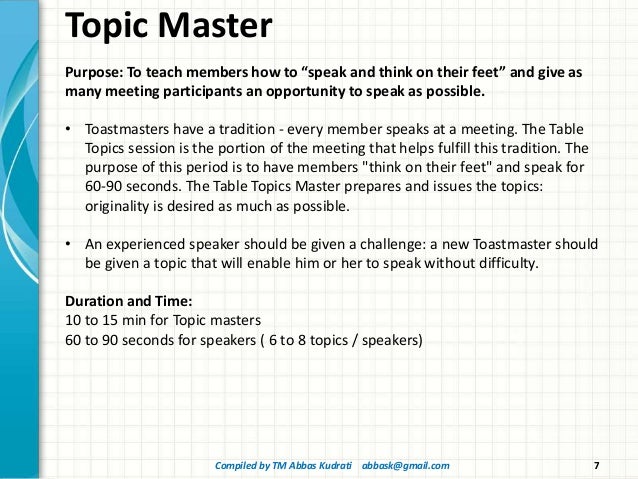 Topic Master

Purpose: To teach members how to “speak and think on their feet” and give as many meeting participants an opportunity to speak as possible.

• Toastmasters have a tradition - every member speaks at a meeting. The Table Topics session is the portion of the meeting that helps fulfill this tradition. The purpose of this period is to have members "think on their feet" and speak for 60-90 seconds. The Table Topics Master prepares and issues the topics: originality is desired as much as possible.

• An experienced speaker should be given a challenge: a new Toastmaster should be given a topic that will enable him or her to speak without difficulty.

Duration and Time:
10 to 15 min for Topic masters
60 to 90 seconds for speakers ( 6 to 8 topics / speakers)

Compiled by TM Abbas Kudrati abbask@gmail.com 7